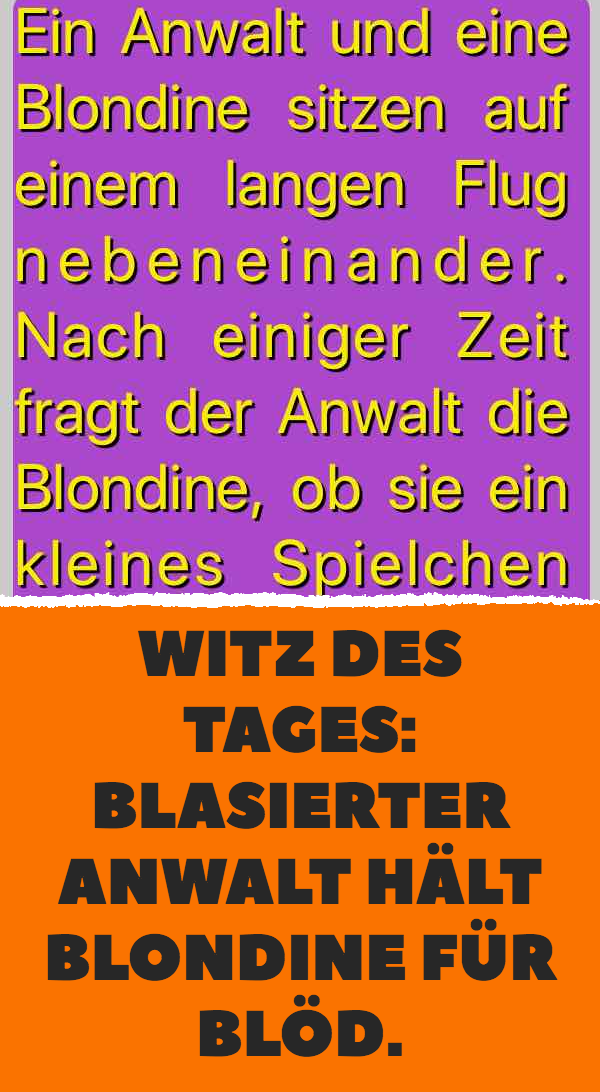 Ein Anwalt und eine Blondine sitzen auf einem langen Flug nebeneinander. Nach einiger Zeit fragt der Anwalt die Blondine, ob sie ein kleines Spielchen

WITZ DES TAGES: BLASIERTER ANWALT HÄLT BLONDINE FÜR BLÖD.